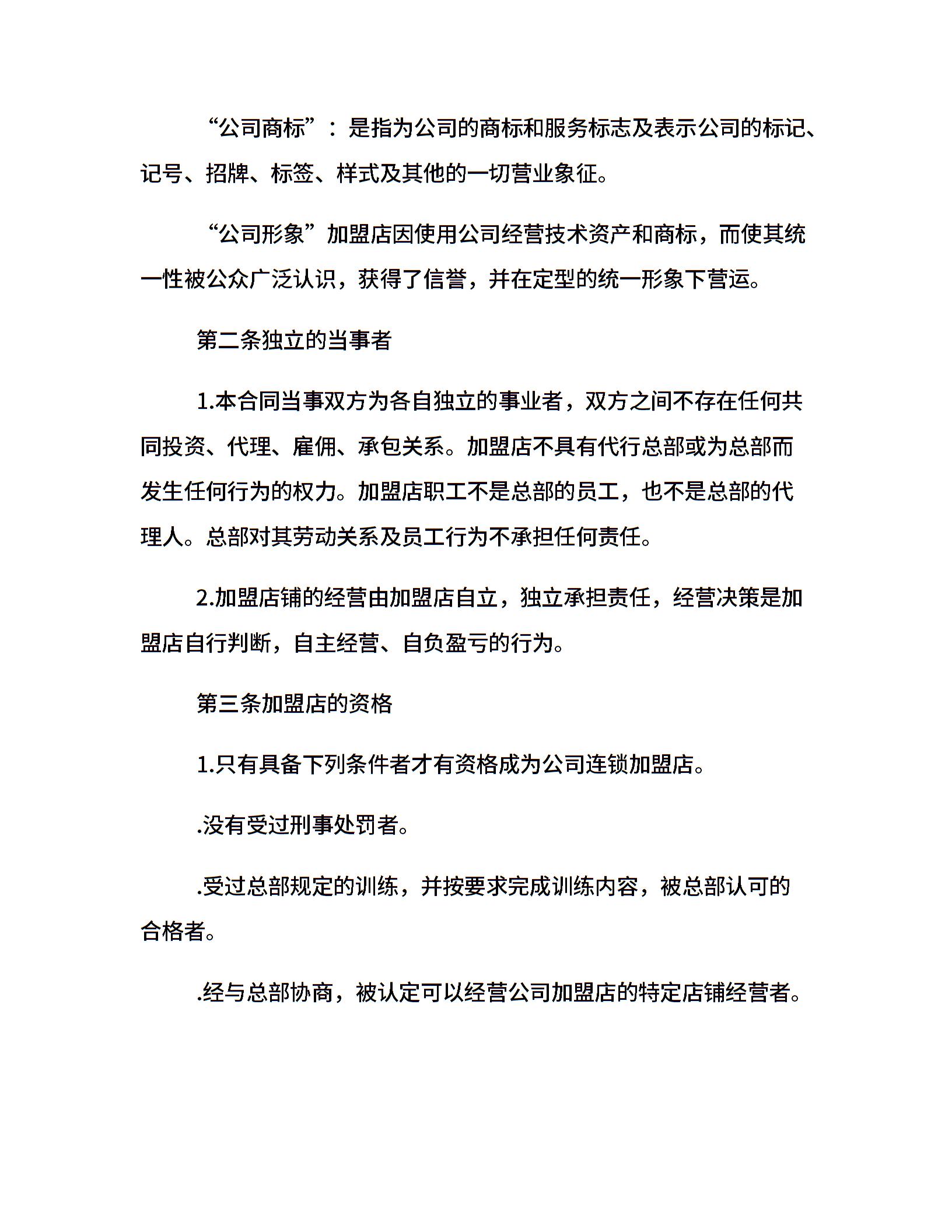 “公司商标”：是指为公司的商标和服务标志及表示公司的标记、记号、招牌、标签、样式及其他的一切营业象征。

“公司形象”加盟店因使用公司经营技术资产和商标，而使其统一性被公众广泛认识，获得了信誉，并在定型的统一形象下营运。

第二条独立的当事者

1.本合同当事双方为各自独立的事业者，双方之间不存在任何共同投资、代理、雇佣、承包关系。加盟店不具有代行总部或为总部而发生任何行为的权力。加盟店职工不是总部的员工，也不是总部的代理人。总部对其劳动关系及员工行为不承担任何责任。

2.加盟店铺的经营由加盟店自立，独立承担责任，经营决策是加盟店自行判断，自主经营、自负盈亏的行为。

第三条加盟店的资格

1.只有具备下列条件者才有资格成为公司连锁加盟店。

.没有受过刑事处罚者。

.受过总部规定的训练，并按要求完成训练内容，被总部认可的合格者。

.经与总部协商，被认定可以经营公司加盟店的特定店铺经营者。